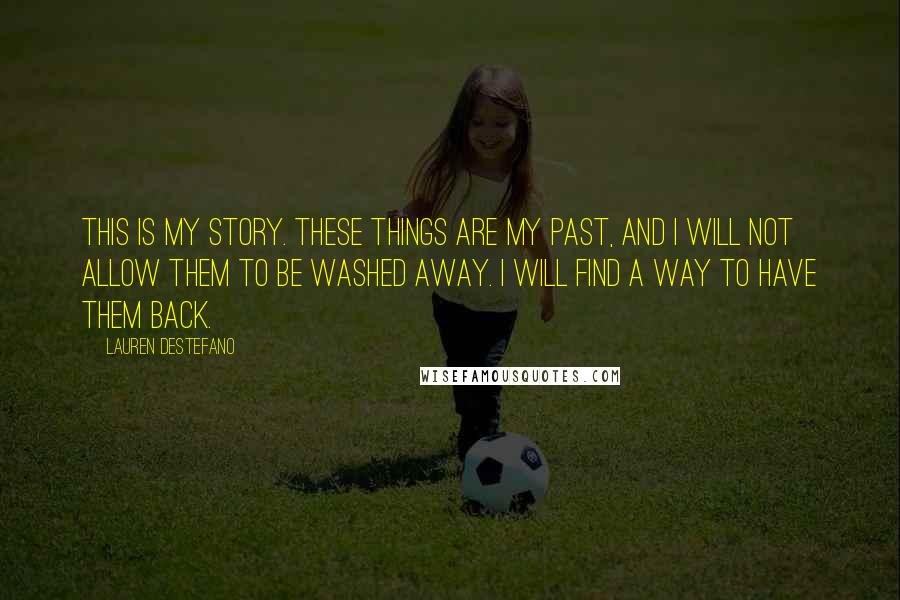 THIS IS MY STORY. THESE THINGS ARE MY PAST, AND I WILL NOT ALLOW THEM TO BE WASHED AWAY. I WILL FIND A WAY TO HAVE THEM BACK.

LAUREN DESTEFANO

WISEFAMOUSQUOTES.COM